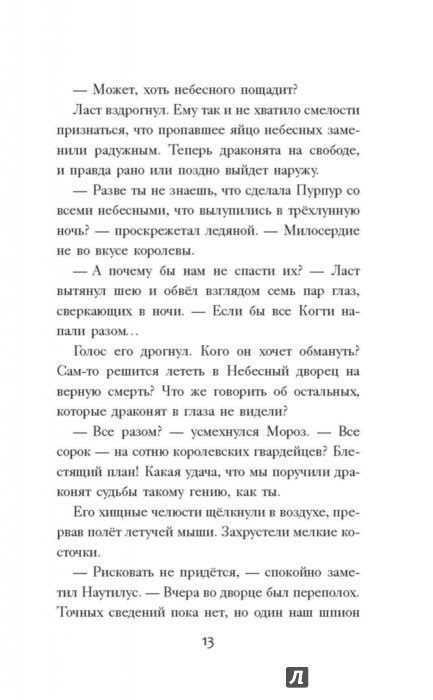 — Может, хоть небесного пощадит?

Ласт вздрогнул. Ему так и не хватило смелости признаться, что пропавшее яйцо небесных заменили радужным. Теперь драконята на свободе, и правда рано или поздно выйдет наружу.

— Разве ты не знаешь, что сделала Пурпур со всеми небесными, что вылупились в трёхлунную ночь? — проскрежетал ледяной. — Милосердие не во вкусе королевы.

— А почему бы нам не спасти их? — Ласт вытянул шею и обвёл взглядом семь пар глаз, сверкающих в ночи. — Если бы все Когти напали разом...

Голос его дрогнул. Кого он хочет обмануть? Сам-то решится лететь в Небесный дворец на верную смерть? Что же говорить об остальных, которые драконят в глаза не видели?

— Все разом? — усмехнулся Мороз. — Все сорок — на сотню королевских гвардейцев? Блестящий план! Какая удача, что мы поручили драконят судьбы такому гению, как ты.

Его хищные челюсти щёлкнули в воздухе, прервав полёт летучей мыши. Захрустели мелкие косточки.

— Рисковать не придётся, — спокойно заметил Наутилус. — Вчера во дворце был переполох. Точных сведений пока нет, но один наш шпион

13

Л